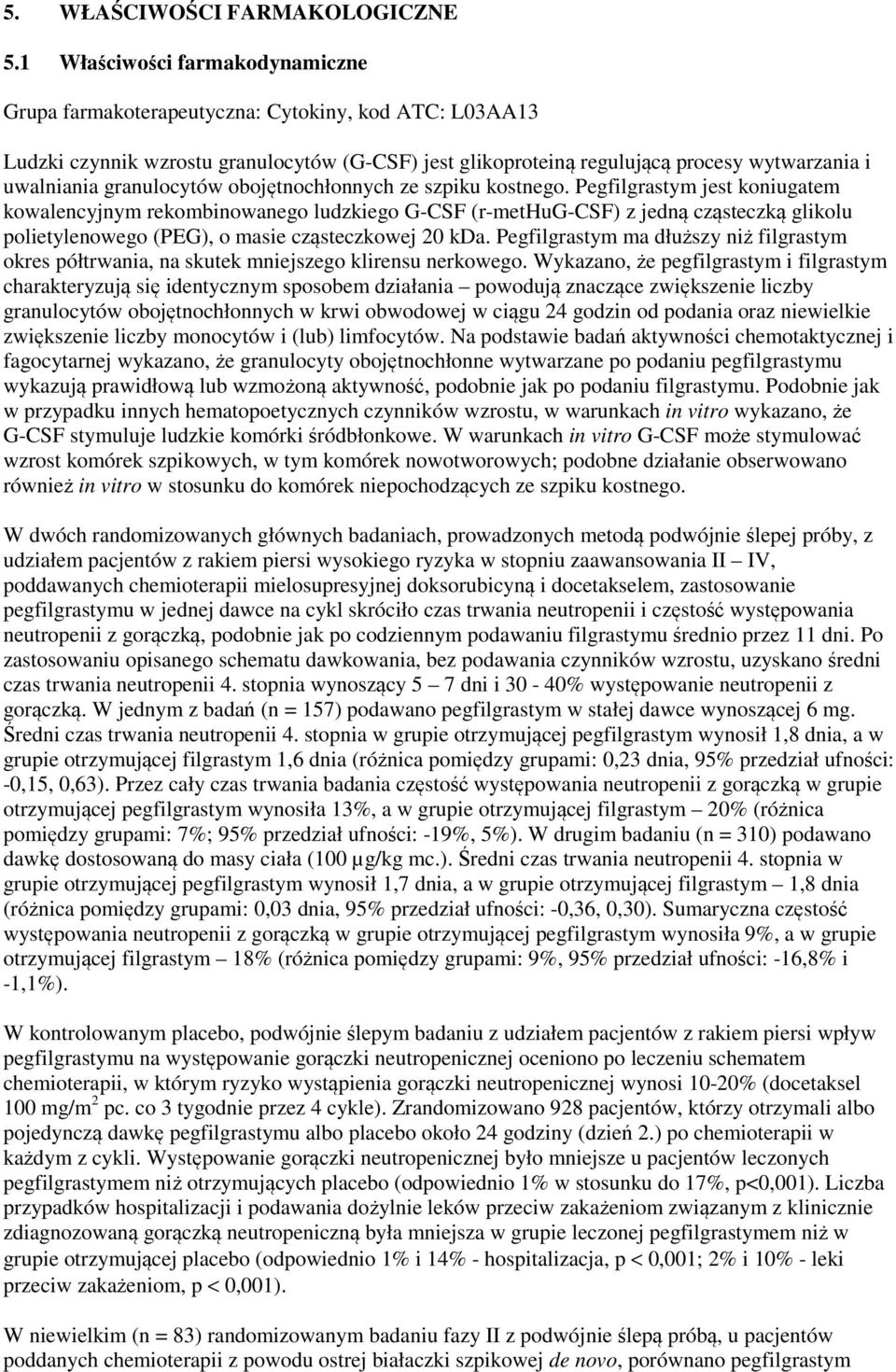 5. WŁAŚCIWOŚCI FARMAKOLOGICZNE

5.1 Właściwości farmakodynamiczne

Grupa farmakoterapeutyczna: Cytokiny, kod ATC: L03AA13

Ludzki czynnik wzrostu granulocytów (G-CSF) jest glikoproteiną regulującą procesy wytwarzania i uwalniania granulocytów obojętnochłonnych ze szpiku kostnego. Pegfilgrastym jest koniugatem kowalencyjnym rekombinowanego ludzkiego G-CSF (r-metHuG-CSF) z jedną cząsteczką glikolu polietylenowego (PEG), o masie cząsteczkowej 20 kDa. Pegfilgrastym ma dłuższy niż filgrastym okres półtrwania, na skutek mniejszego klirensu nerkowego. Wykazano, że pegfilgrastym i filgrastym charakteryzują się identycznym sposobem działania – powodują znaczące zwiększenie liczby granulocytów obojętnochłonnych w krwi obwodowej w ciągu 24 godzin od podania oraz niewielkie zwiększenie liczby monocytów i (lub) limfocytów. Na podstawie badań aktywności chemotaktycznej i fagocytarnej wykazano, że granulocyty obojętnochłonne wytwarzane po podaniu pegfilgrastymu wykazują prawidłową lub wzmożoną aktywność, podobnie jak po podaniu filgrastymu. Podobnie jak w przypadku innych hematopoetycznych czynników wzrostu, w warunkach in vitro wykazano, że G-CSF stymuluje ludzkie komórki śródbłonkowe. W warunkach in vitro G-CSF może stymulować wzrost komórek szpikowych, w tym komórek nowotworowych; podobne działanie obserwowano również in vitro w stosunku do komórek niepochodzących ze szpiku kostnego.

W dwóch randomizowanych głównych badaniach, prowadzonych metodą podwójnie ślepej próby, z udziałem pacjentów z rakiem piersi wysokiego ryzyka w stopniu zaawansowania II – IV, poddawanych chemioterapii mielosupresyjnej doksorubicyną i docetakselem, zastosowanie pegfilgrastymu w jednej dawce na cykl skróciło czas trwania neutropenii i częstość występowania neutropenii z gorączką, podobnie jak po codziennym podawaniu filgrastymu średnio przez 11 dni. Po zastosowaniu opisanego schematu dawkowania, bez podawania czynników wzrostu, uzyskano średni czas trwania neutropenii 4. stopnia wynoszący 5 – 7 dni i 30 - 40% występowanie neutropenii z gorączką. W jednym z badań (n = 157) podawano pegfilgrastym w stałej dawce wynoszącej 6 mg. Średni czas trwania neutropenii 4. stopnia w grupie otrzymującej pegfilgrastym wynosił 1,8 dnia, a w grupie otrzymującej filgrastym 1,6 dnia (różnica pomiędzy grupami: 0,23 dnia, 95% przedział ufności: -0,15, 0,63). Przez cały czas trwania badania częstość występowania neutropenii z gorączką w grupie otrzymującej pegfilgrastym wynosiła 13%, a w grupie otrzymującej filgrastym – 20% (różnica pomiędzy grupami: 7%; 95% przedział ufności: -19%, 5%). W drugim badaniu (n = 310) podawano dawkę dostosowaną do masy ciała (100 µg/kg mc.). Średni czas trwania neutropenii 4. stopnia w grupie otrzymującej pegfilgrastym wynosił 1,7 dnia, a w grupie otrzymującej filgrastym – 1,8 dnia (różnica pomiędzy grupami: 0,03 dnia, 95% przedział ufności: -0,36, 0,30). Sumaryczna częstość występowania neutropenii z gorączką w grupie otrzymującej pegfilgrastym wynosiła 9%, a w grupie otrzymującej filgrastym – 18% (różnica pomiędzy grupami: 9%, 95% przedział ufności: -16,8% i -1,1%).

W kontrolowanym placebo, podwójnie ślepym badaniu z udziałem pacjentów z rakiem piersi wpływ pegfilgrastymu na występowanie gorączki neutropenicznej oceniono po leczeniu schematem chemioterapii, w którym ryzyko wystąpienia gorączki neutropenicznej wynosi 10-20% (docetaksel 100 mg/m$^2$ pc. co 3 tygodnie przez 4 cykle). Zrandomizowano 928 pacjentów, którzy otrzymali albo pojedynczą dawkę pegfilgrastymu albo placebo około 24 godziny (dzień 2.) po chemioterapii w każdym z cykli. Występowanie gorączki neutropenicznej było mniejsze u pacjentów leczonych pegfilgrastymem niż otrzymujących placebo (odpowiednio 1% w stosunku do 17%, p<0,001). Liczba przypadków hospitalizacji i podawania dożylnie leków przeciw zakażeniom związanym z klinicznie zdiagnozowaną gorączką neutropeniczną była mniejsza w grupie leczonej pegfilgrastymem niż w grupie otrzymującej placebo (odpowiednio 1% i 14% - hospitalizacja, p < 0,001; 2% i 10% - leki przeciw zakażeniom, p < 0,001).

W niewielkim (n = 83) randomizowanym badaniu fazy II z podwójnie ślepą próbą, u pacjentów poddanych chemioterapii z powodu ostrej białaczki szpikowej de novo, porównano pegfilgrastym